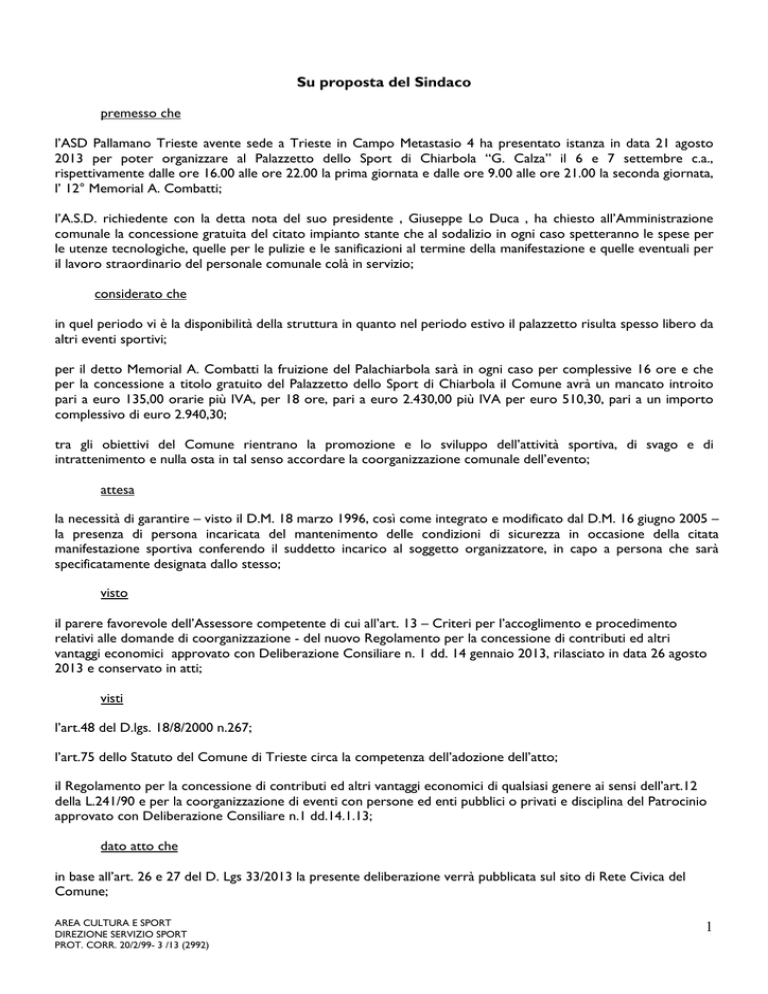 Su proposta del Sindaco

premesso che

l'ASD Pallamano Trieste avente sede a Trieste in Campo Metastasio 4 ha presentato istanza in data 21 agosto 2013 per poter organizzare al Palazzetto dello Sport di Chiarbola "G. Calza" il 6 e 7 settembre c.a., rispettivamente dalle ore 16.00 alle ore 22.00 la prima giornata e dalle ore 9.00 alle ore 21.00 la seconda giornata, l' 12° Memorial A. Combatti;

l'A.S.D. richiedente con la detta nota del suo presidente , Giuseppe Lo Duca , ha chiesto all'Amministrazione comunale la concessione gratuita del citato impianto stante che al sodalizio in ogni caso spetteranno le spese per le utenze tecnologiche, quelle per le pulizie e le sanificazioni al termine della manifestazione e quelle eventuali per il lavoro straordinario del personale comunale colà in servizio;

considerato che

in quel periodo vi è la disponibilità della struttura in quanto nel periodo estivo il palazzetto risulta spesso libero da altri eventi sportivi;

per il detto Memorial A. Combatti la fruizione del Palachiarbola sarà in ogni caso per complessive 16 ore e che per la concessione a titolo gratuito del Palazzetto dello Sport di Chiarbola il Comune avrà un mancato introito pari a euro 135,00 orarie più IVA, per 18 ore, pari a euro 2.430,00 più IVA per euro 510,30, pari a un importo complessivo di euro 2.940,30;

tra gli obiettivi del Comune rientrano la promozione e lo sviluppo dell'attività sportiva, di svago e di intrattenimento e nulla osta in tal senso accordare la coorganizzazione comunale dell'evento;

attesa

la necessità di garantire – visto il D.M. 18 marzo 1996, così come integrato e modificato dal D.M. 16 giugno 2005 – la presenza di persona incaricata del mantenimento delle condizioni di sicurezza in occasione della citata manifestazione sportiva conferendo il suddetto incarico al soggetto organizzatore, in capo a persona che sarà specificatamente designata dallo stesso;

visto

il parere favorevole dell'Assessore competente di cui all'art. 13 – Criteri per l'accoglimento e procedimento relativi alle domande di coorganizzazione - del nuovo Regolamento per la concessione di contributi ed altri vantaggi economici approvato con Deliberazione Consiliare n. 1 dd. 14 gennaio 2013, rilasciato in data 26 agosto 2013 e conservato in atti;

visti

l'art.48 del D.lgs. 18/8/2000 n.267;

l'art.75 dello Statuto del Comune di Trieste circa la competenza dell'adozione dell'atto;

il Regolamento per la concessione di contributi ed altri vantaggi economici di qualsiasi genere ai sensi dell'art.12 della L.241/90 e per la coorganizzazione di eventi con persone ed enti pubblici o privati e disciplina del Patrocinio approvato con Deliberazione Consiliare n.1 dd.14.1.13;

dato atto che

in base all'art. 26 e 27 del D. Lgs 33/2013 la presente deliberazione verrà pubblicata sul sito di Rete Civica del Comune;

AREA CULTURA E SPORT
DIREZIONE SERVIZIO SPORT
PROT. CORR. 20/2/99- 3 /13 (2992)

1